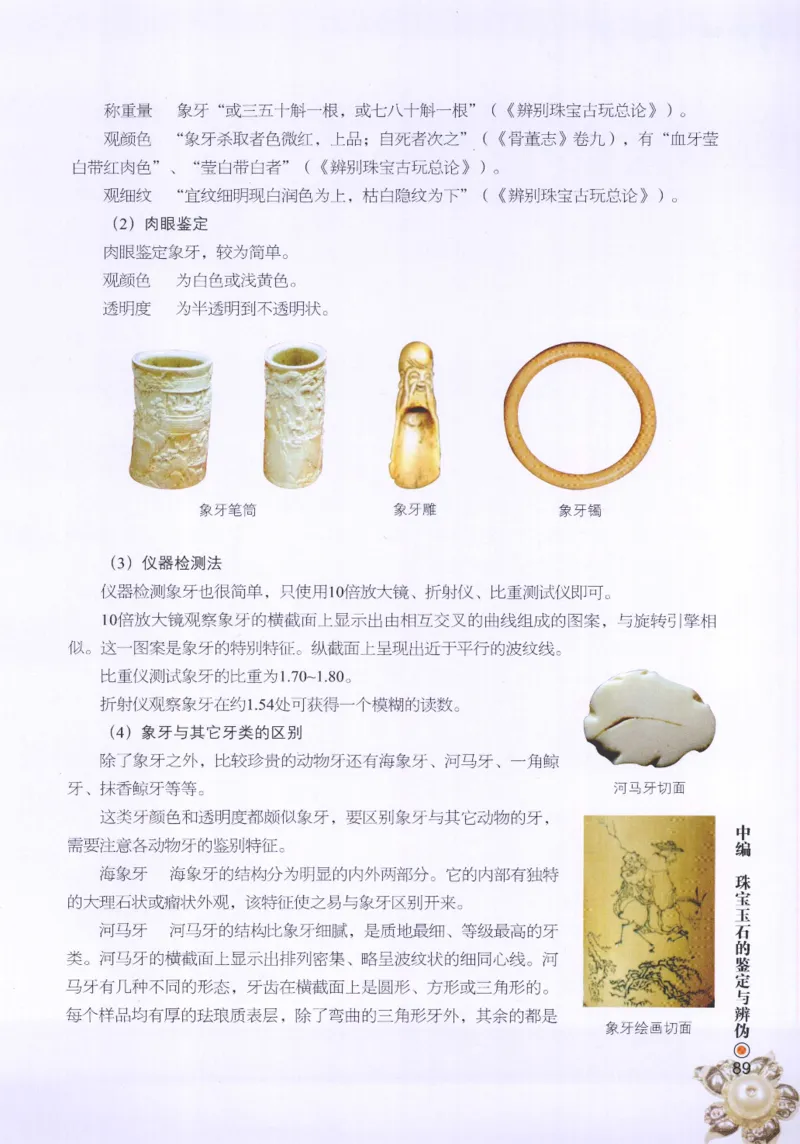 称重量　象牙“或三五十斛一根，或七八十斛一根”（《辨别珠宝古玩总论》）。

观颜色　“象牙杀取者色微红，上品；自死者次之”（《骨董志》卷九），有“血牙莹白带红肉色”、“莹白带白者”（《辨别珠宝古玩总论》）。

观细纹　“宜纹细明现白润色为上，枯白隐纹为下”（《辨别珠宝古玩总论》）。

（2）肉眼鉴定

肉眼鉴定象牙，较为简单。

观颜色　为白色或浅黄色。

透明度　为半透明到不透明状。

象牙笔筒

象牙雕

象牙镯

（3）仪器检测法

仪器检测象牙也很简单，只使用10倍放大镜、折射仪、比重测试仪即可。

10倍放大镜观察象牙的横截面上显示出由相互交叉的曲线组成的图案，与旋转引擎相似。这一图案是象牙的特别特征。纵截面上呈现出近于平行的波纹线。

比重仪测试象牙的比重为1.70~1.80。

折射仪观察象牙在约1.54处可获得一个模糊的读数。

（4）象牙与其它牙类的区别

除了象牙之外，比较珍贵的动物牙还有海象牙、河马牙、一角鲸牙、抹香鲸牙等等。

这类牙颜色和透明度都颇似象牙，要区别象牙与其它动物的牙，需要注意各动物牙的鉴别特征。

海象牙　海象牙的结构分为明显的内外两部分。它的内部有独特的大理石状或瘤状外观，该特征使之易与象牙区别开来。

河马牙　河马牙的结构比象牙细腻，是质地最细、等级最高的牙类。河马牙的横截面上显示出排列密集、略呈波纹状的细同心线。河马牙有几种不同的形态，牙齿在横截面上是圆形、方形或三角形的。每个样品均有厚的珐琅质表层，除了弯曲的三角形牙外，其余的都是

河马牙切面

象牙绘画切面

中编　珠宝玉石的鉴定与辨伪

89